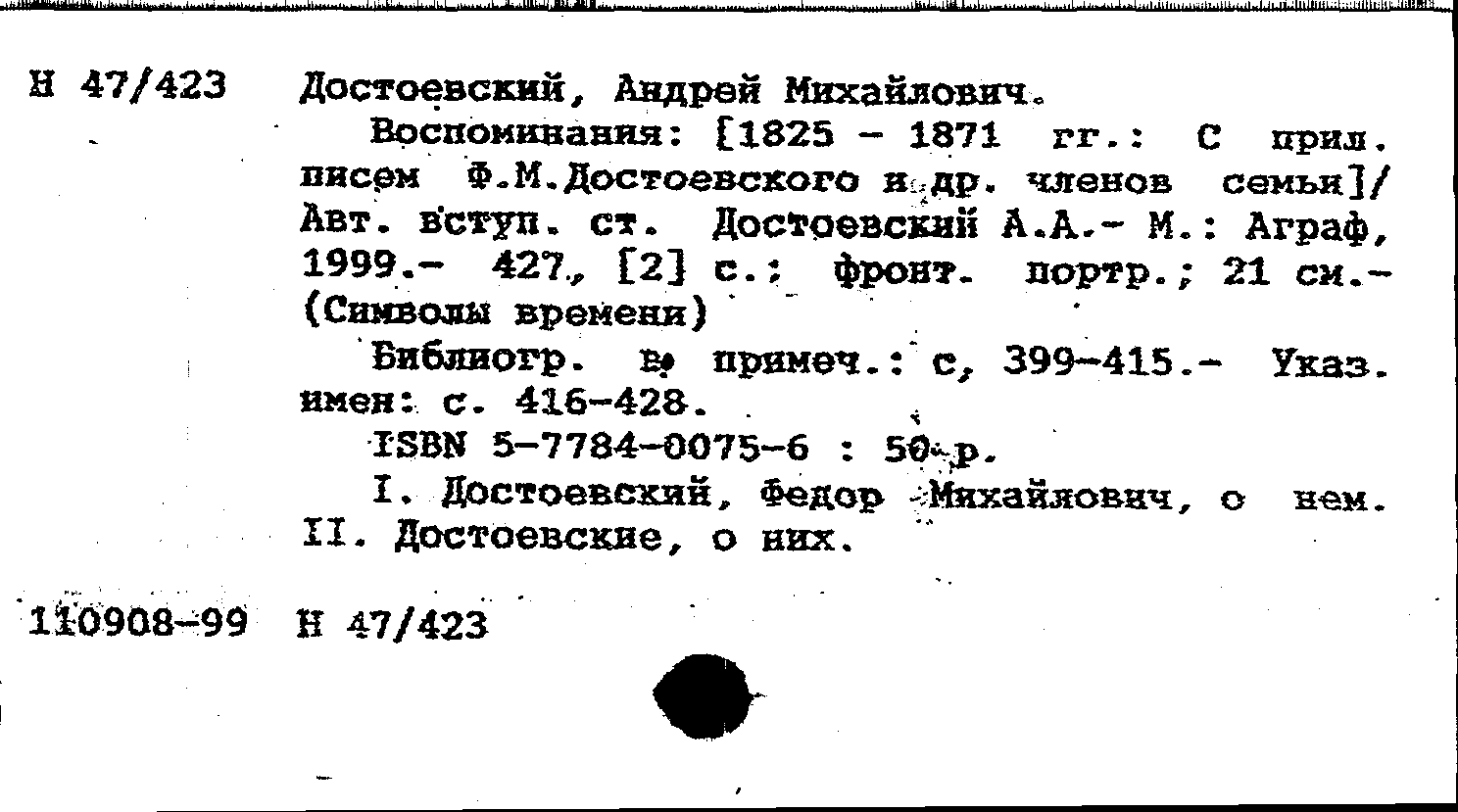 Н 47/423 Достоевский, Андрей Михайлович.

Воспоминания: [1825 - 1871 гг.: С прил. писем Ф.М.Достоевского и др. членов семьи]/ Авт. вступ. ст. Достоевский А.А.- М.: Аграф, 1999.- 427, [2] с.; фронт. портр.; 21 см.- (Символы времени)

Библиогр. в примеч.: с, 399-415.- Указ. имен: с. 416-428.

ISBN 5-7784-0075-6 : 50 р.

I. Достоевский, Федор Михайлович, о нем. II. Достоевские, о них.

110908-99 Н 47/423